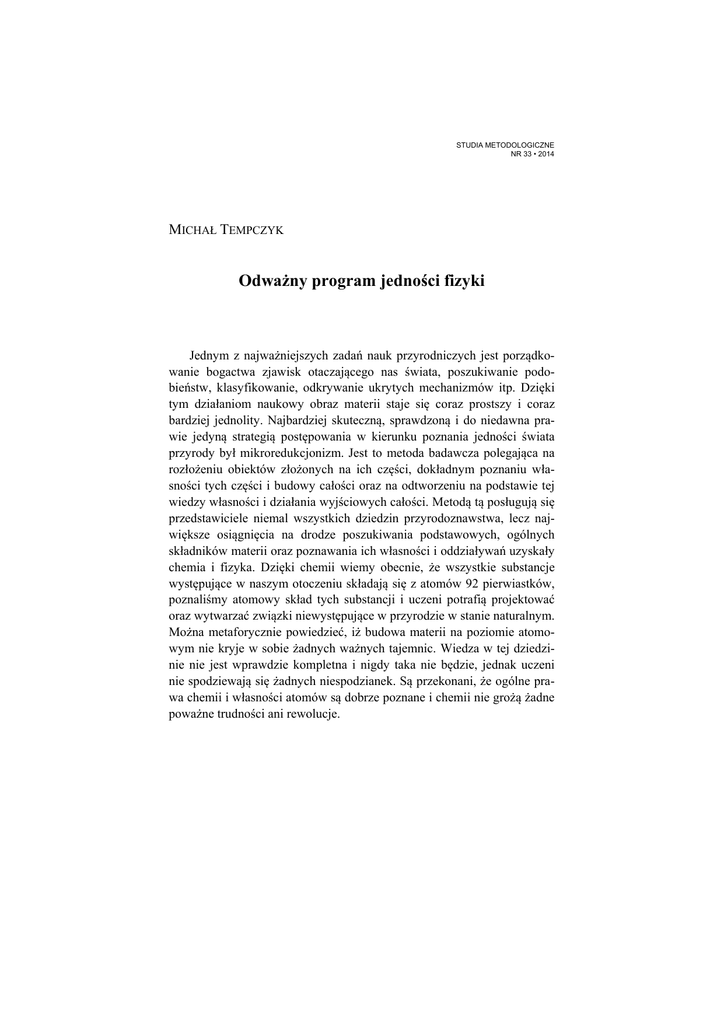 STUDIA METODOLOGICZNE
NR 33 • 2014

MICHAŁ TEMPCZYK

Odważny program jedności fizyki

Jednym z najważniejszych zadań nauk przyrodniczych jest porządkowanie bogactwa zjawisk otaczającego nas świata, poszukiwanie podobieństw, klasyfikowanie, odkrywanie ukrytych mechanizmów itp. Dzięki tym działaniom naukowy obraz materii staje się coraz prostszy i coraz bardziej jednolity. Najbardziej skuteczną, sprawdzoną i do niedawna prawie jedyną strategią postępowania w kierunku poznania jedności świata przyrody był mikroredukcjonizm. Jest to metoda badawcza polegająca na rozłożeniu obiektów złożonych na ich części, dokładnym poznaniu własności tych części i budowy całości oraz na odtworzeniu na podstawie tej wiedzy własności i działania wyjściowych całości. Metodą tą posługują się przedstawiciele niemal wszystkich dziedzin przyrodoznawstwa, lecz największe osiągnięcia na drodze poszukiwania podstawowych, ogólnych składników materii oraz poznawania ich własności i oddziaływań uzyskały chemia i fizyka. Dzięki chemii wiemy obecnie, że wszystkie substancje występujące w naszym otoczeniu składają się z atomów 92 pierwiastków, poznaliśmy atomowy skład tych substancji i uczeni potrafią projektować oraz wytwarzać związki niewystępujące w przyrodzie w stanie naturalnym. Można metaforycznie powiedzieć, iż budowa materii na poziomie atomowym nie kryje w sobie żadnych ważnych tajemnic. Wiedza w tej dziedzinie nie jest wprawdzie kompletna i nigdy taka nie będzie, jednak uczeni nie spodziewają się żadnych niespodzianek. Są przekonani, że ogólne prawa chemii i własności atomów są dobrze poznane i chemii nie grożą żadne poważne trudności ani rewolucje.